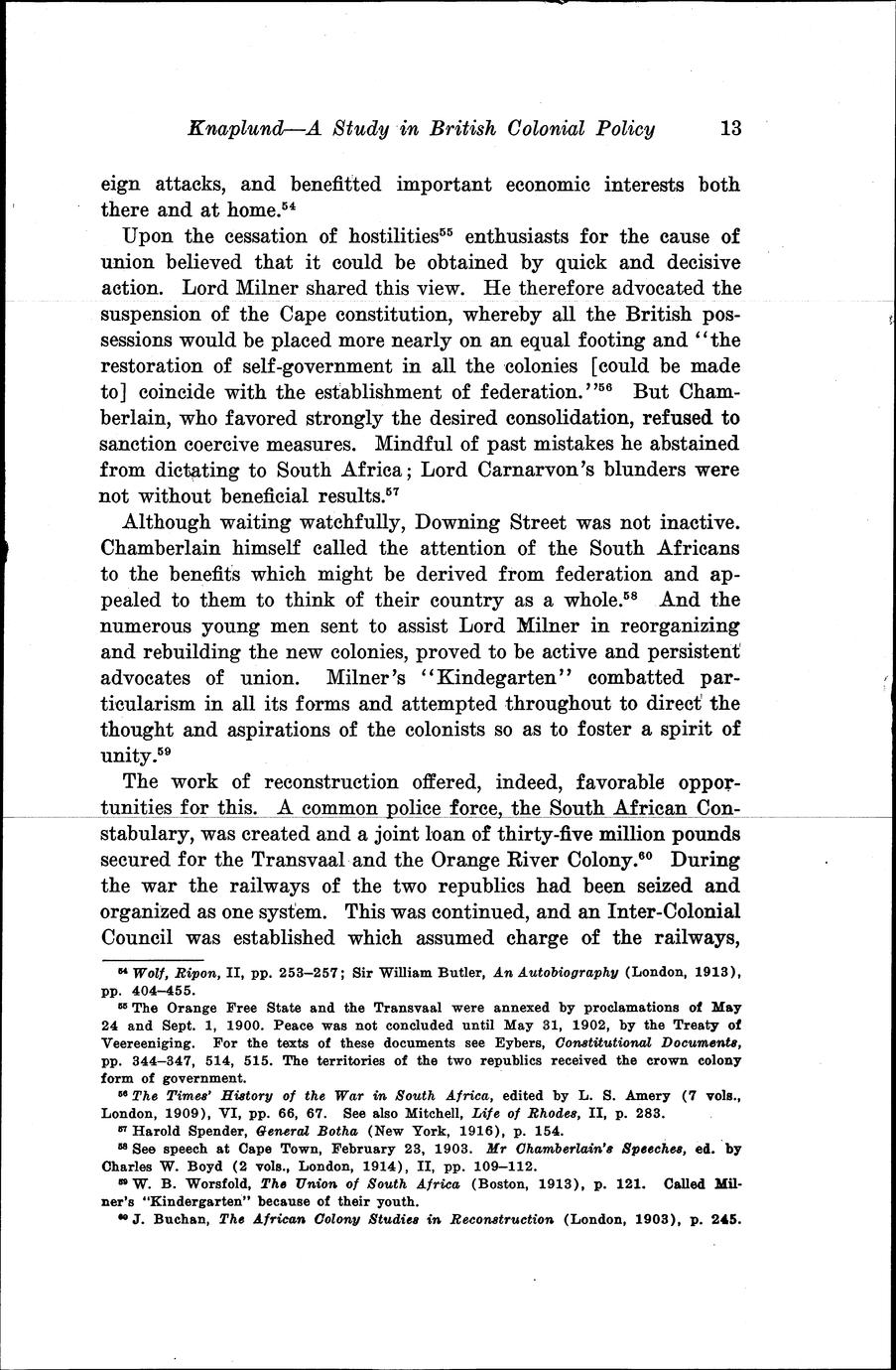 Knaplund—A Study in British Colonial Policy 13

eign attacks, and benefitted important economic interests both there and at home.$^{54}$

Upon the cessation of hostilities$^{55}$ enthusiasts for the cause of union believed that it could be obtained by quick and decisive action. Lord Milner shared this view. He therefore advocated the suspension of the Cape constitution, whereby all the British possessions would be placed more nearly on an equal footing and "the restoration of self-government in all the colonies [could be made to] coincide with the establishment of federation."$^{56}$ But Chamberlain, who favored strongly the desired consolidation, refused to sanction coercive measures. Mindful of past mistakes he abstained from dictating to South Africa; Lord Carnarvon's blunders were not without beneficial results.$^{57}$

Although waiting watchfully, Downing Street was not inactive. Chamberlain himself called the attention of the South Africans to the benefits which might be derived from federation and appealed to them to think of their country as a whole.$^{58}$ And the numerous young men sent to assist Lord Milner in reorganizing and rebuilding the new colonies, proved to be active and persistent advocates of union. Milner's "Kindegarten" combatted particularism in all its forms and attempted throughout to direct the thought and aspirations of the colonists so as to foster a spirit of unity.$^{59}$

The work of reconstruction offered, indeed, favorable opportunities for this. A common police force, the South African Constabulary, was created and a joint loan of thirty-five million pounds secured for the Transvaal and the Orange River Colony.$^{60}$ During the war the railways of the two republics had been seized and organized as one system. This was continued, and an Inter-Colonial Council was established which assumed charge of the railways,

$^{54}$ Wolf, Ripon, II, pp. 253–257; Sir William Butler, An Autobiography (London, 1913), pp. 404–455.

$^{55}$ The Orange Free State and the Transvaal were annexed by proclamations of May 24 and Sept. 1, 1900. Peace was not concluded until May 31, 1902, by the Treaty of Veereeniging. For the texts of these documents see Eybers, Constitutional Documents, pp. 344–347, 514, 515. The territories of the two republics received the crown colony form of government.

$^{56}$ The Times' History of the War in South Africa, edited by L. S. Amery (7 vols., London, 1909), VI, pp. 66, 67. See also Mitchell, Life of Rhodes, II, p. 283.

$^{57}$ Harold Spender, General Botha (New York, 1916), p. 154.

$^{58}$ See speech at Cape Town, February 23, 1903. Mr Chamberlain's Speeches, ed. by Charles W. Boyd (2 vols., London, 1914), II, pp. 109–112.

$^{59}$ W. B. Worsfold, The Union of South Africa (Boston, 1913), p. 121. Called Milner's "Kindergarten" because of their youth.

$^{60}$ J. Buchan, The African Colony Studies in Reconstruction (London, 1903), p. 245.